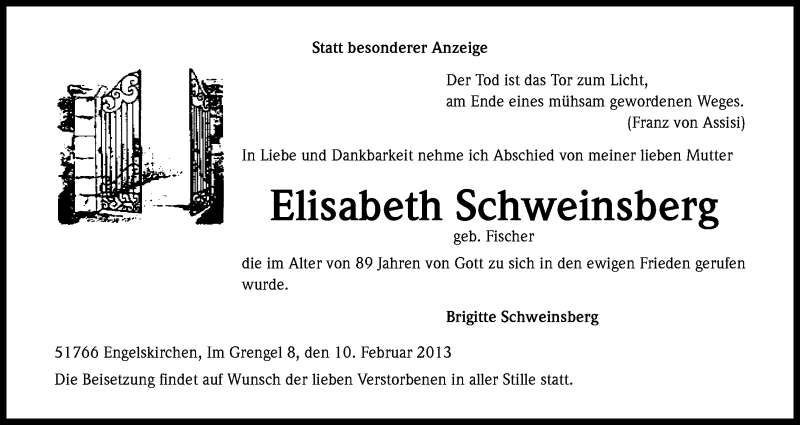 Statt besonderer Anzeige

Der Tod ist das Tor zum Licht,
am Ende eines mühsam gewordenen Weges.
(Franz von Assisi)

In Liebe und Dankbarkeit nehme ich Abschied von meiner lieben Mutter

Elisabeth Schweinsberg
geb. Fischer

die im Alter von 89 Jahren von Gott zu sich in den ewigen Frieden gerufen wurde.

Brigitte Schweinsberg

51766 Engelskirchen, Im Grengel 8, den 10. Februar 2013
Die Beisetzung findet auf Wunsch der lieben Verstorbenen in aller Stille statt.